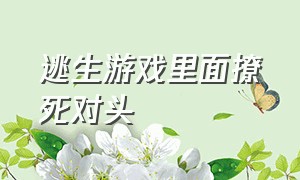 逃生游戏里面撩死对头